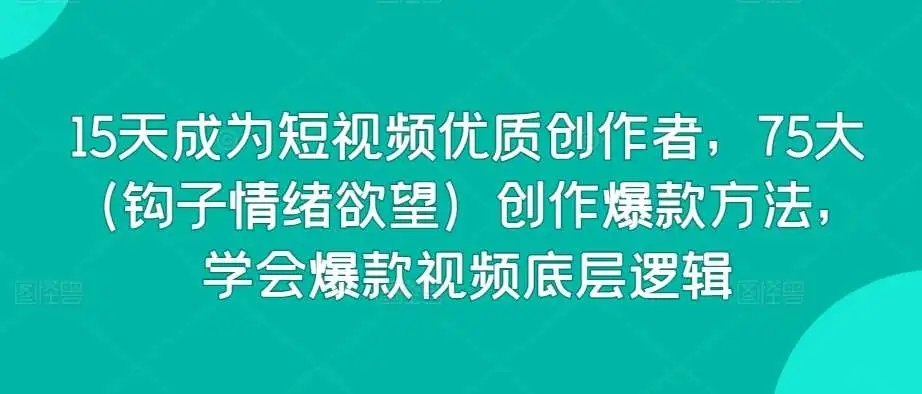 15天成为短视频优质创作者，75大（钩子情绪欲望）创作爆款方法，学会爆款视频底层逻辑